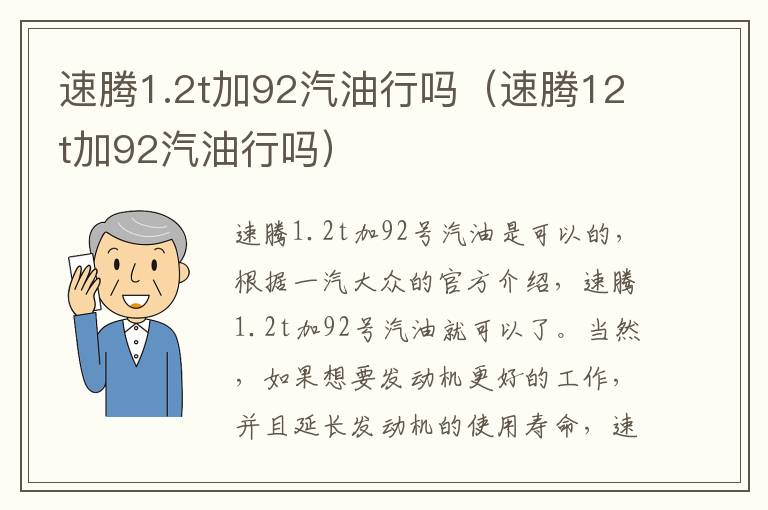 速腾1.2t加92汽油行吗（速腾12t加92汽油行吗）

速腾1.2t加92号汽油是可以的，根据一汽大众的官方介绍，速腾1.2t加92号汽油就可以了。当然，如果想要发动机更好的工作，并且延长发动机的使用寿命，速